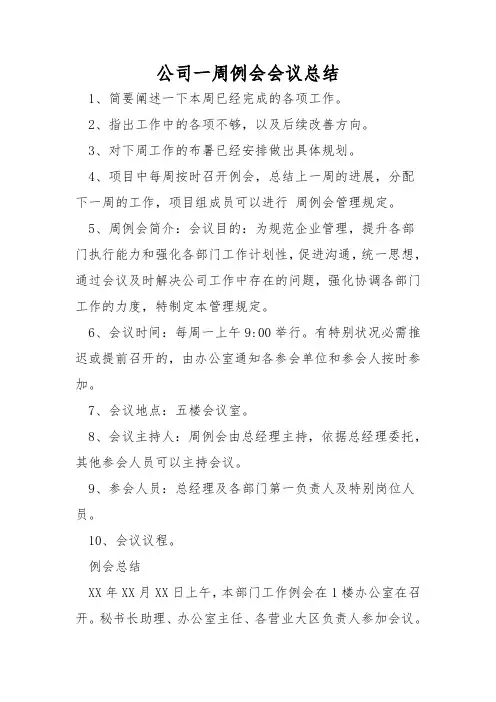 公司一周例会会议总结

1、简要阐述一下本周已经完成的各项工作。

2、指出工作中的各项不够，以及后续改善方向。

3、对下周工作的布署已经安排做出具体规划。

4、项目中每周按时召开例会，总结上一周的进展，分配下一周的工作，项目组成员可以进行 周例会管理规定。

5、周例会简介：会议目的：为规范企业管理，提升各部门执行能力和强化各部门工作计划性，促进沟通，统一思想，通过会议及时解决公司工作中存在的问题，强化协调各部门工作的力度，特制定本管理规定。

6、会议时间：每周一上午 9:00 举行。有特别状况必需推迟或提前召开的，由办公室通知各参会单位和参会人按时参加。

7、会议地点：五楼会议室。

8、会议主持人：周例会由总经理主持，依据总经理委托，其他参会人员可以主持会议。

9、参会人员：总经理及各部门第一负责人及特别岗位人员。

10、会议议程。

例会总结

XX 年 XX 月 XX 日上午，本部门工作例会在 1 楼办公室在召开。秘书长助理、办公室主任、各营业大区负责人参加会议。